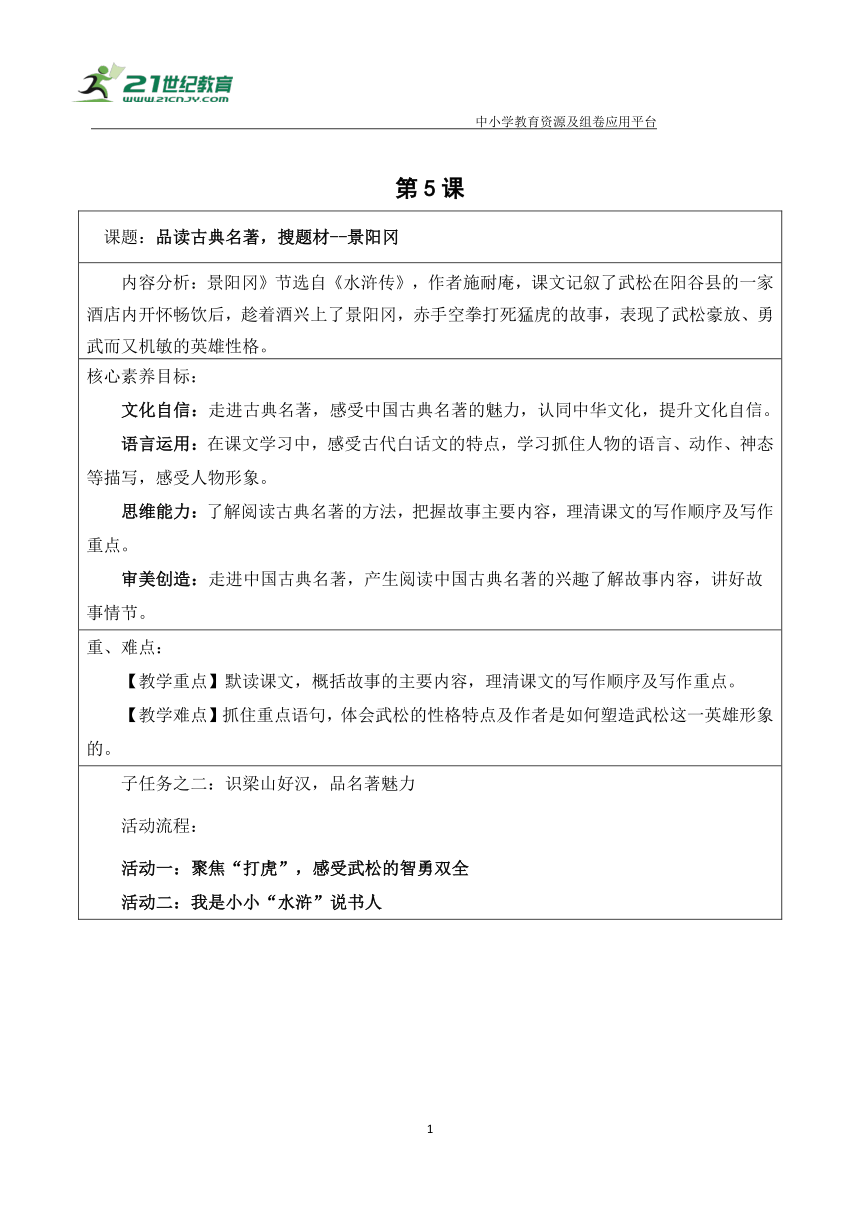 21世纪教育
www.21cnjy.com

中小学教育资源及组卷应用平台

第 5 课

课题：品读古典名著，搜题材--景阳冈

内容分析：景阳冈》节选自《水浒传》，作者施耐庵，课文记叙了武松在阳谷县的一家酒店内开怀畅饮后，趁着酒兴上了景阳冈，赤手空拳打死猛虎的故事，表现了武松豪放、勇武而又机敏的英雄性格。

核心素养目标：

文化自信：走进古典名著，感受中国古典名著的魅力，认同中华文化，提升文化自信。

语言运用：在课文学习中，感受古代白话文的特点，学习抓住人物的语言、动作、神态等描写，感受人物形象。

思维能力：了解阅读古典名著的方法，把握故事主要内容，理清课文的写作顺序及写作重点。

审美创造：走进中国古典名著，产生阅读中国古典名著的兴趣了解故事内容，讲好故事情节。

重、难点：

【教学重点】默读课文，概括故事的主要内容，理清课文的写作顺序及写作重点。

【教学难点】抓住重点语句，体会武松的性格特点及作者是如何塑造武松这一英雄形象的。

子任务之二：识梁山好汉，品名著魅力

活动流程：

活动一：聚焦“打虎”，感受武松的智勇双全

活动二：我是小小“水浒”说书人

1